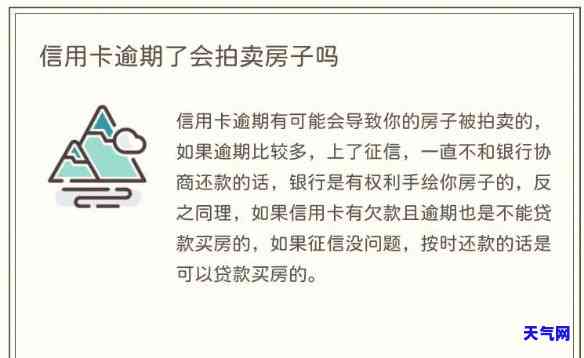 信用卡逾期了会拍卖房子吗

信用卡逾期有可能会导致你的房子被拍卖的，如果逾期比较多，上了征信，一直不和银行协商还款的话，银行是有权利手绘你房子的，反之同理，如果信用卡有欠款且逾期也是不能贷款买房的，如果征信没问题，按时还款的话是可以贷款买房的。

天气网